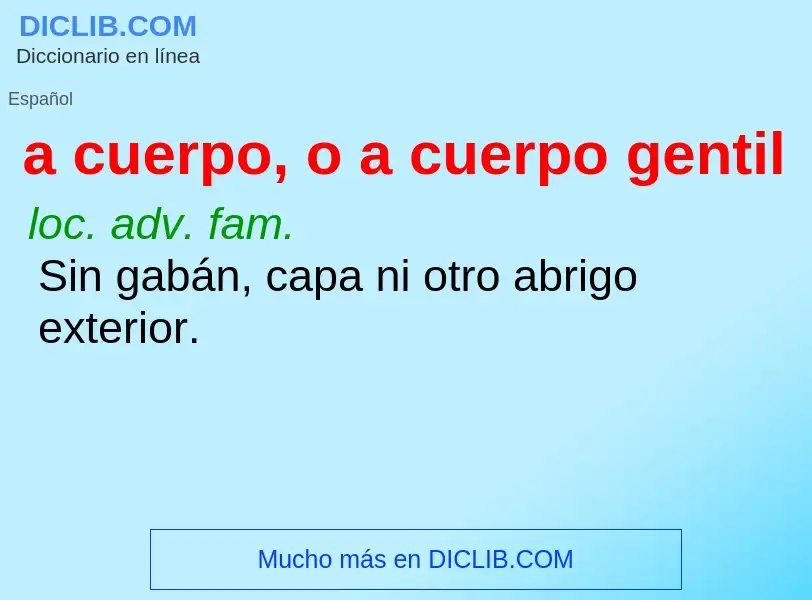 DICLIB.COM
Diccionario en línea

Español

a cuerpo, o a cuerpo gentil

loc. adv. fam.
Sin gabán, capa ni otro abrigo exterior.

Mucho más en DICLIB.COM